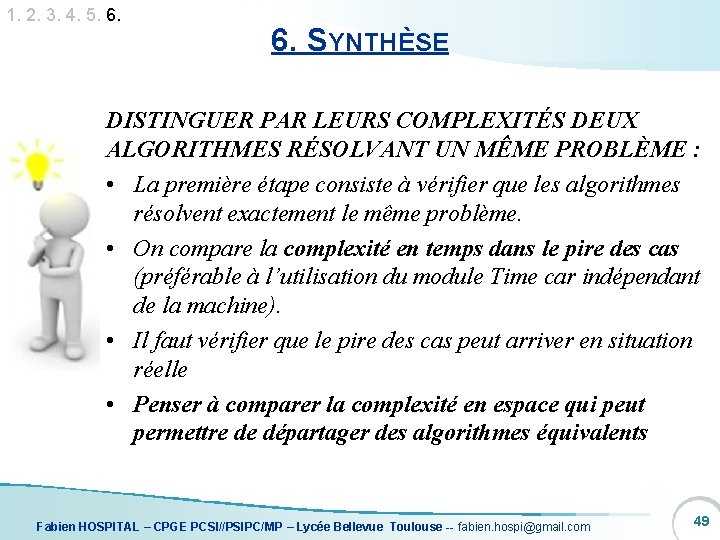 1. 2. 3. 4. 5. 6.

6. SYNTHÈSE

DISTINGUER PAR LEURS COMPLEXITÉS DEUX ALGORITHMES RÉSOLVANT UN MÊME PROBLÈME :

• La première étape consiste à vérifier que les algorithmes résolvent exactement le même problème.

• On compare la complexité en temps dans le pire des cas (préférable à l'utilisation du module Time car indépendant de la machine).

• Il faut vérifier que le pire des cas peut arriver en situation réelle

• Penser à comparer la complexité en espace qui peut permettre de départager des algorithmes équivalents

Fabien HOSPITAL – CPGE PCSI//PSIPC/MP – Lycée Bellevue Toulouse -- fabien.hospi@gmail.com

49